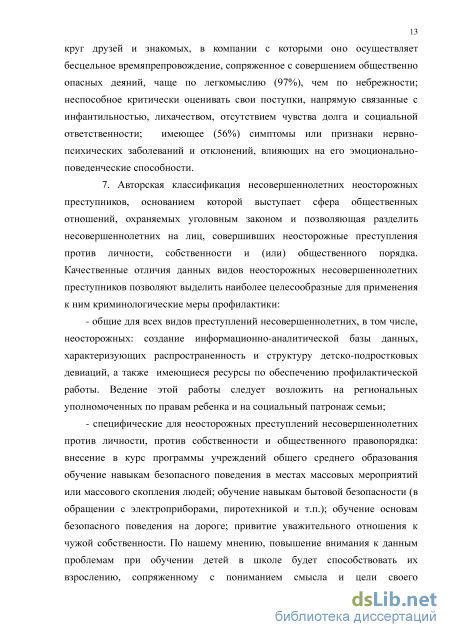 13

круг друзей и знакомых, в компании с которыми оно осуществляет бесцельное времяпрепровождение, сопряженное с совершением общественно опасных деяний, чаще по легкомыслию (97%), чем по небрежности; неспособное критически оценивать свои поступки, напрямую связанные с инфантильностью, лихачеством, отсутствием чувства долга и социальной ответственности; имеющее (56%) симптомы или признаки нервно-психических заболеваний и отклонений, влияющих на его эмоционально-поведенческие способности.

7. Авторская классификация несовершеннолетних неосторожных преступников, основанием которой выступает сфера общественных отношений, охраняемых уголовным законом и позволяющая разделить несовершеннолетних на лиц, совершивших неосторожные преступления против личности, собственности и (или) общественного порядка. Качественные отличия данных видов неосторожных несовершеннолетних преступников позволяют выделить наиболее целесообразные для применения к ним криминологические меры профилактики:

- общие для всех видов преступлений несовершеннолетних, в том числе, неосторожных: создание информационно-аналитической базы данных, характеризующих распространенность и структуру детско-подростковых девиаций, а также имеющиеся ресурсы по обеспечению профилактической работы. Ведение этой работы следует возложить на региональных уполномоченных по правам ребенка и на социальный патронаж семьи;

- специфические для неосторожных преступлений несовершеннолетних против личности, против собственности и общественного правопорядка: внесение в курс программы учреждений общего среднего образования обучение навыкам безопасного поведения в местах массовых мероприятий или массового скопления людей; обучение навыкам бытовой безопасности (в обращении с электроприборами, пиротехникой и т.п.); обучение основам безопасного поведения на дороге; привитие уважительного отношения к чужой собственности. По нашему мнению, повышение внимания к данным проблемам при обучении детей в школе будет способствовать их взрослению, сопряженному с пониманием смысла и цели своего

dsLib.net
библиотека диссертаций